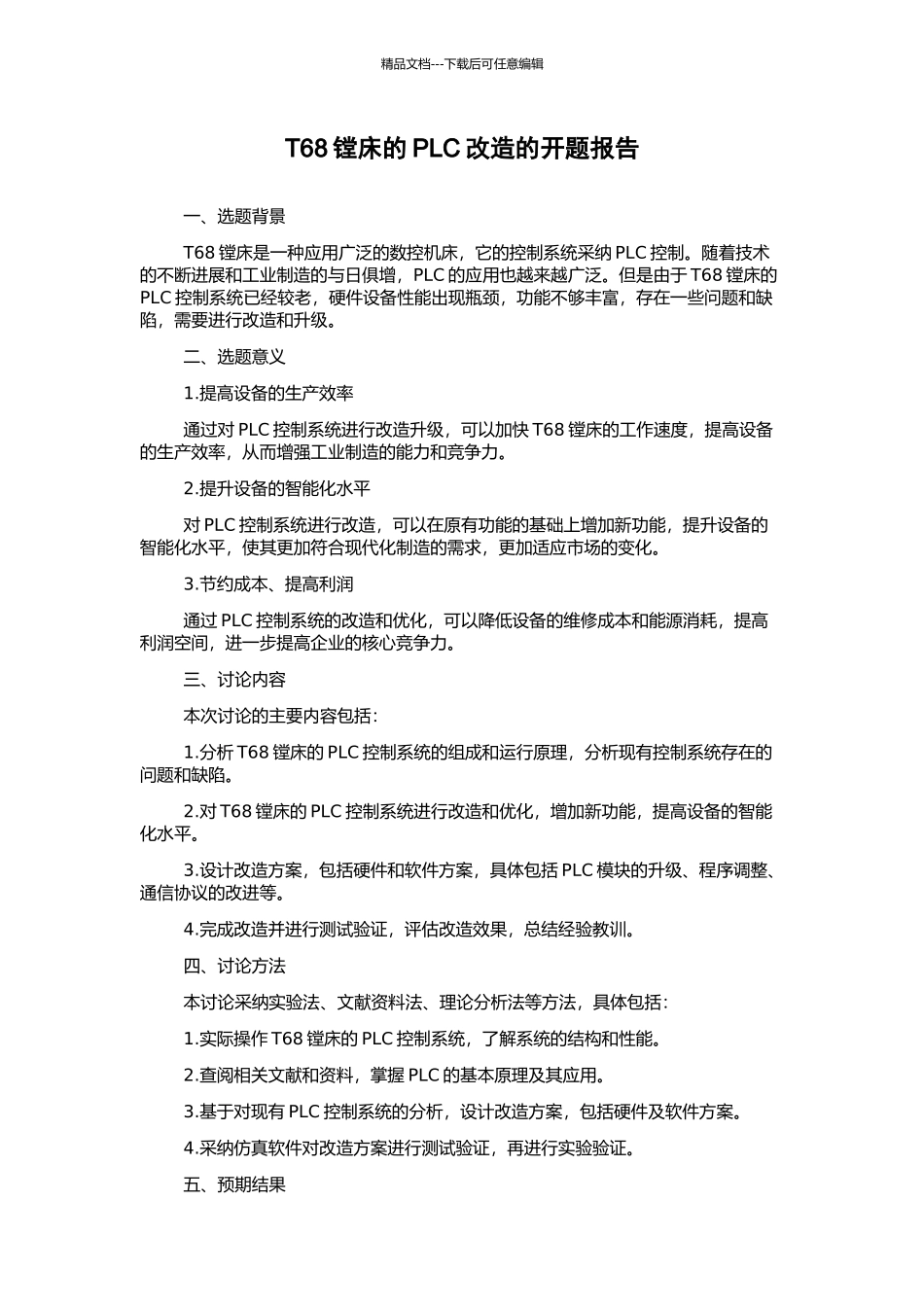 精品文档---下载后可任意编辑

T68 镗床的 PLC 改造的开题报告

一、选题背景

T68 镗床是一种应用广泛的数控机床，它的控制系统采纳 PLC 控制。随着技术的不断进展和工业制造的与日俱增，PLC 的应用也越来越广泛。但是由于 T68 镗床的 PLC 控制系统已经较老，硬件设备性能出现瓶颈，功能不够丰富，存在一些问题和缺陷，需要进行改造和升级。

二、选题意义

1.提高设备的生产效率

通过对 PLC 控制系统进行改造升级，可以加快 T68 镗床的工作速度，提高设备的生产效率，从而增强工业制造的能力和竞争力。

2.提升设备的智能化水平

对 PLC 控制系统进行改造，可以在原有功能的基础上增加新功能，提升设备的智能化水平，使其更加符合现代化制造的需求，更加适应市场的变化。

3.节约成本、提高利润

通过 PLC 控制系统的改造和优化，可以降低设备的维修成本和能源消耗，提高利润空间，进一步提高企业的核心竞争力。

三、讨论内容

本次讨论的主要内容包括：

1.分析 T68 镗床的 PLC 控制系统的组成和运行原理，分析现有控制系统存在的问题和缺陷。

2.对 T68 镗床的 PLC 控制系统进行改造和优化，增加新功能，提高设备的智能化水平。

3.设计改造方案，包括硬件和软件方案，具体包括 PLC 模块的升级、程序调整、通信协议的改进等。

4.完成改造并进行测试验证，评估改造效果，总结经验教训。

四、讨论方法

本讨论采纳实验法、文献资料法、理论分析法等方法，具体包括：

1.实际操作 T68 镗床的 PLC 控制系统，了解系统的结构和性能。

2.查阅相关文献和资料，掌握 PLC 的基本原理及其应用。

3.基于对现有 PLC 控制系统的分析，设计改造方案，包括硬件及软件方案。

4.采纳仿真软件对改造方案进行测试验证，再进行实验验证。

五、预期结果